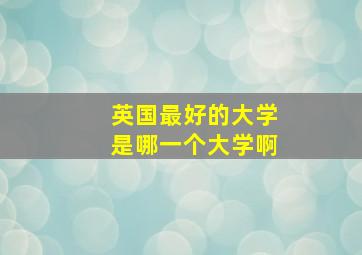 英国最好的大学
是哪一个大学啊